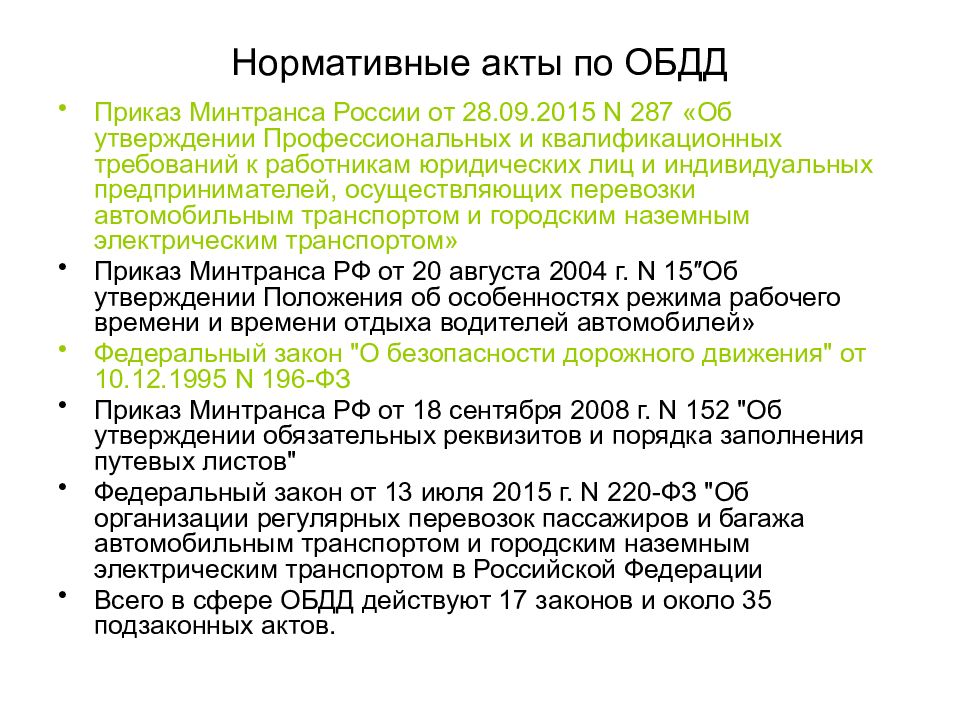 Нормативные акты по ОБДД

• Приказ Минтранса России от 28.09.2015 N 287 «Об утверждении Профессиональных и квалификационных требований к работникам юридических лиц и индивидуальных предпринимателей, осуществляющих перевозки автомобильным транспортом и городским наземным электрическим транспортом»
• Приказ Минтранса РФ от 20 августа 2004 г. N 15"Об утверждении Положения об особенностях режима рабочего времени и времени отдыха водителей автомобилей»
• Федеральный закон "О безопасности дорожного движения" от 10.12.1995 N 196-ФЗ
• Приказ Минтранса РФ от 18 сентября 2008 г. N 152 "Об утверждении обязательных реквизитов и порядка заполнения путевых листов"
• Федеральный закон от 13 июля 2015 г. N 220-ФЗ "Об организации регулярных перевозок пассажиров и багажа автомобильным транспортом и городским наземным электрическим транспортом в Российской Федерации
• Всего в сфере ОБДД действуют 17 законов и около 35 подзаконных актов.